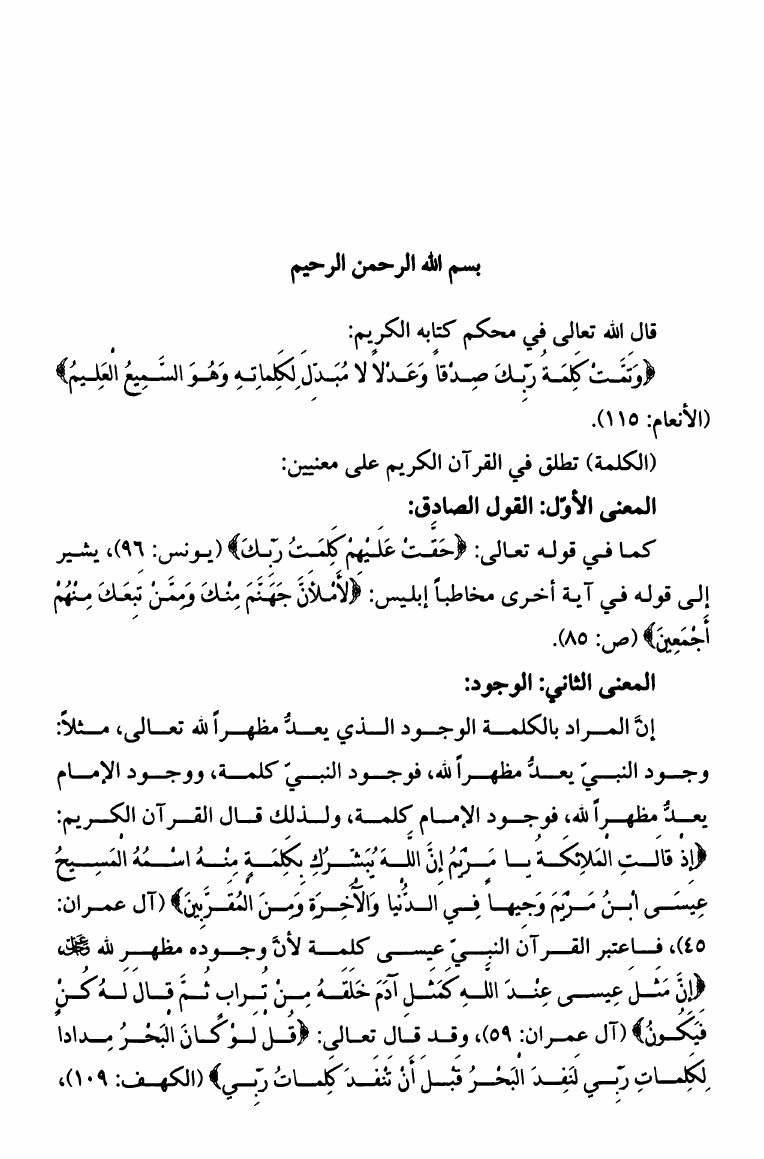 بسم الله الرحمن الرحيم

قال الله تعالى في محكم كتابه الكريم:

﴿وَتَمَّتْ كَلِمَةُ رَبِّكَ صِدْقاً وَعَدْلاً لا مُبَدِّلَ لِكَلِماتِهِ وَهُوَ السَّمِيعُ الْعَلِيمُ﴾ (الأنعام: ١١٥).

(الكلمة) تطلق في القرآن الكريم على معنيين:

المعنى الأوّل: القول الصادق:

كما في قوله تعالى: ﴿حَقَّتْ عَلَيْهِمْ كَلِمَتُ رَبِّكَ﴾ (يونس: ٩٦)، يشير إلى قوله في آية أخرى مخاطباً إبليس: ﴿لأَمْلأَنَّ جَهَنَّمَ مِنْكَ وَمِمَّنْ تَبِعَكَ مِنْهُمْ أَجْمَعِينَ﴾ (ص: ٨٥).

المعنى الثاني: الوجود:

إنَّ المراد بالكلمة الوجود الذي يعدُّ مظهراً لله تعالى، مثلاً: وجود النبيّ يعدُّ مظهراً لله، فوجود النبيّ كلمة، ووجود الإمام يعدُّ مظهراً لله، فوجود الإمام كلمة، ولذلك قال القرآن الكريم: ﴿إِذْ قالَتِ الْمَلائِكَةُ يا مَرْيَمُ إِنَّ اللهَ يُبَشِّرُكِ بِكَلِمَةٍ مِنْهُ اسْمُهُ الْمَسِيحُ عِيسَى ابْنُ مَرْيَمَ وَجِيهاً فِي الدُّنْيا وَالآخِرَةِ وَمِنَ الْمُقَرَّبِينَ﴾ (آل عمران: ٤٥)، فاعتبر القرآن النبيّ عيسى كلمة لأنَّ وجوده مظهر لله ﷻ ﴿إِنَّ مَثَلَ عِيسى عِنْدَ اللهِ كَمَثَلِ آدَمَ خَلَقَهُ مِنْ تُرابٍ ثُمَّ قالَ لَهُ كُنْ فَيَكُونُ﴾ (آل عمران: ٥٩)، وقد قال تعالى: ﴿قُلْ لَوْ كانَ الْبَحْرُ مِداداً لِكَلِماتِ رَبِّي لَنَفِدَ الْبَحْرُ قَبْلَ أَنْ تَنْفَدَ كَلِماتُ رَبِّي﴾ (الكهف: ١٠٩)،